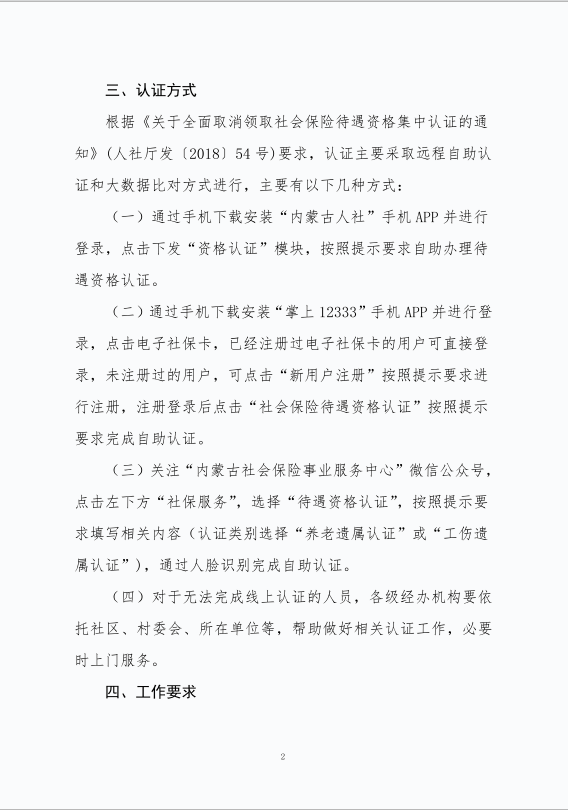 三、认证方式

根据《关于全面取消领取社会保险待遇资格集中认证的通知》（人社厅发〔2018〕54号）要求，认证主要采取远程自助认证和大数据比对方式进行，主要有以下几种方式：

（一）通过手机下载安装“内蒙古人社”手机APP并进行登录，点击下发“资格认证”模块，按照提示要求自助办理待遇资格认证。

（二）通过手机下载安装“掌上12333”手机APP并进行登录，点击电子社保卡，已经注册过电子社保卡的用户可直接登录，未注册过的用户，可点击“新用户注册”按照提示要求进行注册，注册登录后点击“社会保险待遇资格认证”按照提示要求完成自助认证。

（三）关注“内蒙古社会保险事业服务中心”微信公众号，点击左下方“社保服务”，选择“待遇资格认证”，按照提示要求填写相关内容（认证类别选择“养老遗属认证”或“工伤遗属认证”），通过人脸识别完成自助认证。

（四）对于无法完成线上认证的人员，各级经办机构要依托社区、村委会、所在单位等，帮助做好相关认证工作，必要时上门服务。

四、工作要求

2